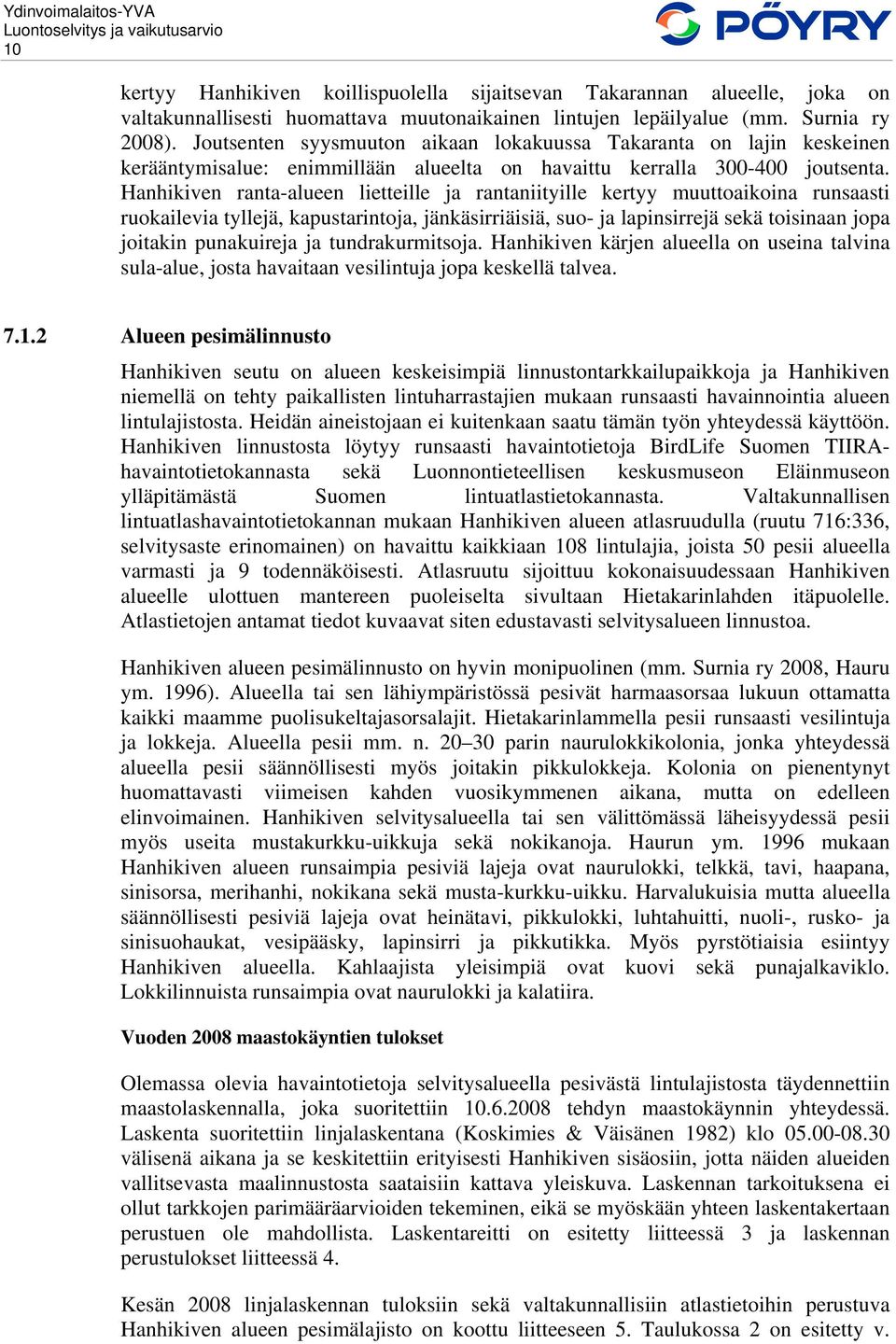 Ydinvoimalaitos-YVA
Luontoselvitys ja vaikutusarvio
10

PÖYRY

kertyy Hanhikiven koillispuolella sijaitsevan Takarannan alueelle, joka on valtakunnallisesti huomattava muutonaikainen lintujen lepäilyalue (mm. Surnia ry 2008). Joutsenten syysmuuton aikaan lokakuussa Takaranta on lajin keskeinen kerääntymisalue: enimmillään alueelta on havaittu kerralla 300-400 joutsenta. Hanhikiven ranta-alueen lietteille ja rantaniityille kertyy muuttoaikoina runsaasti ruokailevia tyllejä, kapustarintoja, jänkäsirriäisiä, suo- ja lapinsirrejä sekä toisinaan jopa joitakin punakuireja ja tundrakurmitsoja. Hanhikiven kärjen alueella on useina talvina sula-alue, josta havaitaan vesilintuja jopa keskellä talvea.

7.1.2 Alueen pesimälinnusto

Hanhikiven seutu on alueen keskeisimpiä linnustontarkkailupaikkoja ja Hanhikiven niemellä on tehty paikallisten lintuharrastajien mukaan runsaasti havainnointia alueen lintulajistosta. Heidän aineistojaan ei kuitenkaan saatu tämän työn yhteydessä käyttöön. Hanhikiven linnustosta löytyy runsaasti havaintotietoja BirdLife Suomen TIIRA-havaintotietokannasta sekä Luonnontieteellisen keskusmuseon Eläinmuseon ylläpitämästä Suomen lintuatlastietokannasta. Valtakunnallisen lintuatlashavaintotietokannan mukaan Hanhikiven alueen atlasruudulla (ruutu 716:336, selvitysaste erinomainen) on havaittu kaikkiaan 108 lintulajia, joista 50 pesii alueella varmasti ja 9 todennäköisesti. Atlasruutu sijoittuu kokonaisuudessaan Hanhikiven alueelle ulottuen mantereen puoleiselta sivultaan Hietakarinlahden itäpuolelle. Atlastietojen antamat tiedot kuvaavat siten edustavasti selvitysalueen linnustoa.

Hanhikiven alueen pesimälinnusto on hyvin monipuolinen (mm. Surnia ry 2008, Hauru ym. 1996). Alueella tai sen lähiympäristössä pesivät harmaasorsaa lukuun ottamatta kaikki maamme puolisukeltajasorsalajit. Hietakarinlammella pesii runsaasti vesilintuja ja lokkeja. Alueella pesii mm. n. 20–30 parin naurulokkikolonia, jonka yhteydessä alueella pesii säännöllisesti myös joitakin pikkulokkeja. Kolonia on pienentynyt huomattavasti viimeisen kahden vuosikymmenen aikana, mutta on edelleen elinvoimainen. Hanhikiven selvitysalueella tai sen välittömässä läheisyydessä pesii myös useita mustakurkku-uikkuja sekä nokikanoja. Haurun ym. 1996 mukaan Hanhikiven alueen runsaimpia pesiviä lajeja ovat naurulokki, telkkä, tavi, haapana, sinisorsa, merihanhi, nokikana sekä musta-kurkku-uikku. Harvalukuisia mutta alueella säännöllisesti pesiviä lajeja ovat heinätavi, pikkulokki, luhtahuitti, nuoli-, rusko- ja sinisuohaukat, vesipääsky, lapinsirri ja pikkutikka. Myös pyrstötiaisia esiintyy Hanhikiven alueella. Kahlaajista yleisimpiä ovat kuovi sekä punajalkaviklo. Lokkilinnuista runsaimpia ovat naurulokki ja kalatiira.

Vuoden 2008 maastokäyntien tulokset

Olemassa olevia havaintotietoja selvitysalueella pesivästä lintulajistosta täydennettiin maastolaskennalla, joka suoritettiin 10.6.2008 tehdyn maastokäynnin yhteydessä. Laskenta suoritettiin linjalaskentana (Koskimies & Väisänen 1982) klo 05.00-08.30 välisenä aikana ja se keskitettiin erityisesti Hanhikiven sisäosiin, jotta näiden alueiden vallitsevasta maalinnustosta saataisiin kattava yleiskuva. Laskennan tarkoituksena ei ollut tarkkojen parimääräarvioiden tekeminen, eikä se myöskään yhteen laskentakertaan perustuen ole mahdollista. Laskentareitti on esitetty liitteessä 3 ja laskennan perustulokset liitteessä 4.

Kesän 2008 linjalaskennan tuloksiin sekä valtakunnallisiin atlastietoihin perustuva Hanhikiven alueen pesimälajisto on koottu liitteeseen 5. Taulukossa 2 on esitetty v.